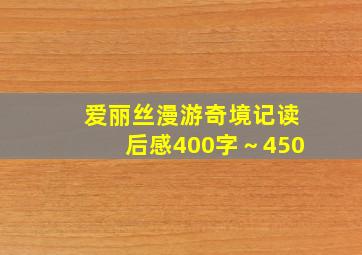 爱丽丝漫游奇境记读后感400字～450